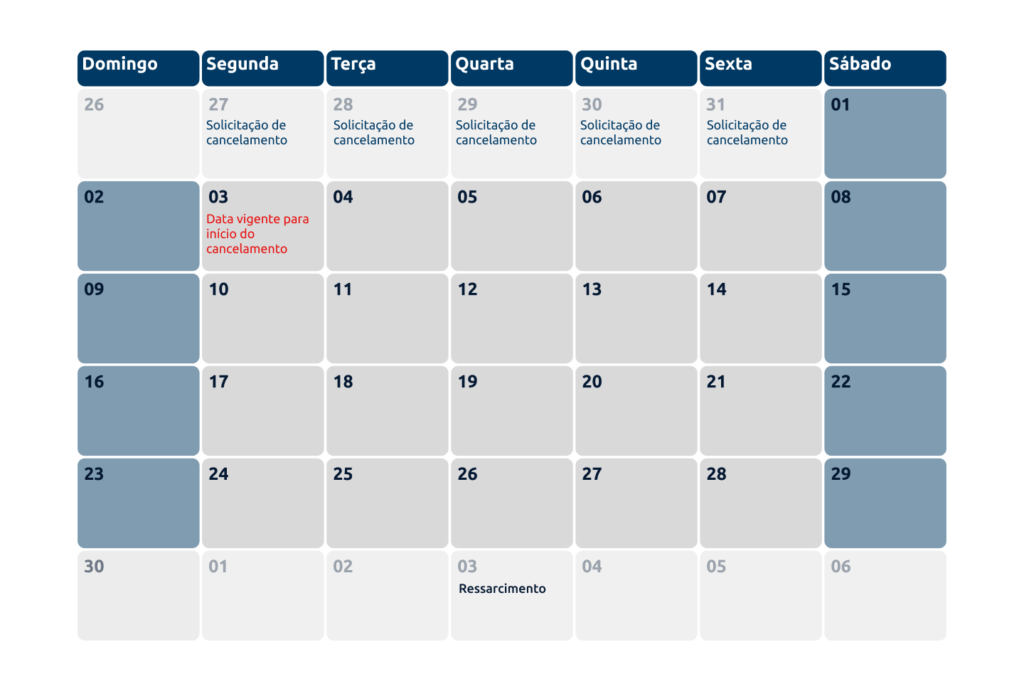 | Domingo | Segunda | Terça | Quarta | Quinta | Sexta | Sábado |
|---|---|---|---|---|---|---|
| 26 | 27 Solicitação de cancelamento | 28 Solicitação de cancelamento | 29 Solicitação de cancelamento | 30 Solicitação de cancelamento | 31 Solicitação de cancelamento | 01 |
| 02 | 03 Data vigente para início do cancelamento | 04 | 05 | 06 | 07 | 08 |
| 09 | 10 | 11 | 12 | 13 | 14 | 15 |
| 16 | 17 | 18 | 19 | 20 | 21 | 22 |
| 23 | 24 | 25 | 26 | 27 | 28 | 29 |
| 30 | 01 | 02 | 03 Ressarcimento | 04 | 05 | 06 |